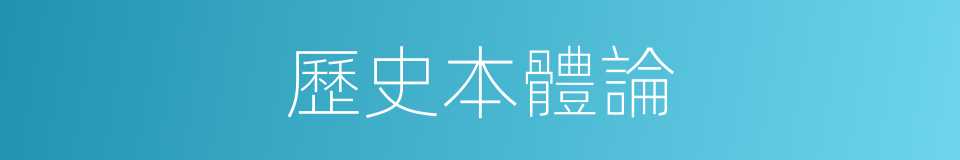 歷史本體論